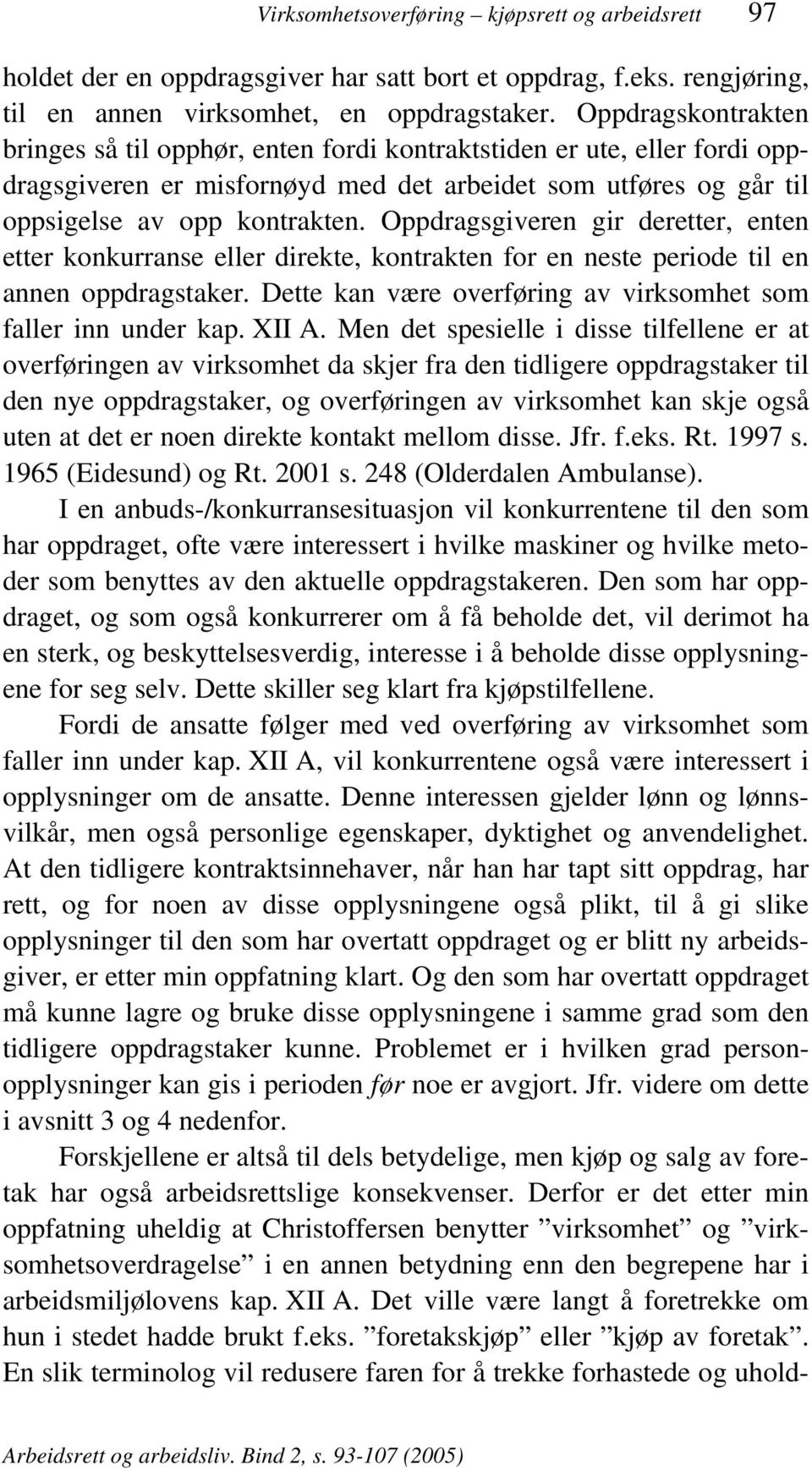 Virksomhetsoverføring – kjøpsrett og arbeidsrett 97

holdet der en oppdragsgiver har satt bort et oppdrag, f.eks. rengjøring, til en annen virksomhet, en oppdragstaker. Oppdragskontrakten bringes så til opphør, enten fordi kontraktstiden er ute, eller fordi oppdragsgiveren er misfornøyd med det arbeidet som utføres og går til oppsigelse av opp kontrakten. Oppdragsgiveren gir deretter, enten etter konkurranse eller direkte, kontrakten for en neste periode til en annen oppdragstaker. Dette kan være overføring av virksomhet som faller inn under kap. XII A. Men det spesielle i disse tilfellene er at overføringen av virksomhet da skjer fra den tidligere oppdragstaker til den nye oppdragstaker, og overføringen av virksomhet kan skje også uten at det er noen direkte kontakt mellom disse. Jfr. f.eks. Rt. 1997 s. 1965 (Eidesund) og Rt. 2001 s. 248 (Olderdalen Ambulanse).

I en anbuds-/konkurransesituasjon vil konkurrentene til den som har oppdraget, ofte være interessert i hvilke maskiner og hvilke metoder som benyttes av den aktuelle oppdragstakeren. Den som har oppdraget, og som også konkurrerer om å få beholde det, vil derimot ha en sterk, og beskyttelsesverdig, interesse i å beholde disse opplysningene for seg selv. Dette skiller seg klart fra kjøpstilfellene.

Fordi de ansatte følger med ved overføring av virksomhet som faller inn under kap. XII A, vil konkurrentene også være interessert i opplysninger om de ansatte. Denne interessen gjelder lønn og lønnsvilkår, men også personlige egenskaper, dyktighet og anvendelighet. At den tidligere kontraktsinnehaver, når han har tapt sitt oppdrag, har rett, og for noen av disse opplysningene også plikt, til å gi slike opplysninger til den som har overtatt oppdraget og er blitt ny arbeidsgiver, er etter min oppfatning klart. Og den som har overtatt oppdraget må kunne lagre og bruke disse opplysningene i samme grad som den tidligere oppdragstaker kunne. Problemet er i hvilken grad personopplysninger kan gis i perioden før noe er avgjort. Jfr. videre om dette i avsnitt 3 og 4 nedenfor.

Forskjellene er altså til dels betydelige, men kjøp og salg av foretak har også arbeidsrettslige konsekvenser. Derfor er det etter min oppfatning uheldig at Christoffersen benytter ”virksomhet” og ”virksomhetsoverdragelse” i en annen betydning enn den begrepene har i arbeidsmiljølovens kap. XII A. Det ville være langt å foretrekke om hun i stedet hadde brukt f.eks. ”foretakskjøp” eller ”kjøp av foretak”. En slik terminolog vil redusere faren for å trekke forhastede og uhold-

Arbeidsrett og arbeidsliv. Bind 2, s. 93-107 (2005)